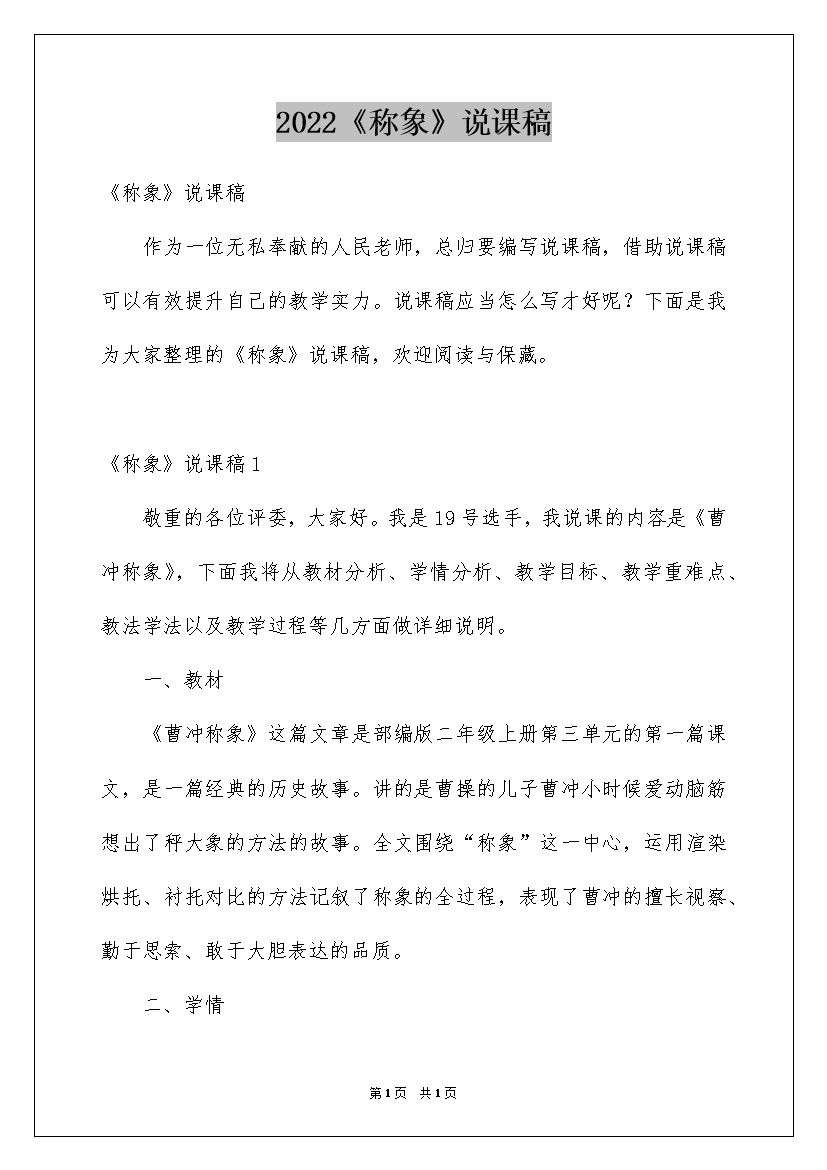 2022《称象》说课稿

《称象》说课稿

作为一位无私奉献的人民老师，总归要编写说课稿，借助说课稿可以有效提升自己的教学实力。说课稿应当怎么写才好呢？下面是我为大家整理的《称象》说课稿，欢迎阅读与保藏。

《称象》说课稿1

敬重的各位评委，大家好。我是19号选手，我说课的内容是《曹冲称象》，下面我将从教材分析、学情分析、教学目标、教学重难点、教法学法以及教学过程等几方面做详细说明。

一、教材

《曹冲称象》这篇文章是部编版二年级上册第三单元的第一篇课文，是一篇经典的历史故事。讲的是曹操的儿子曹冲小时候爱动脑筋想出了秤大象的方法的故事。全文围绕“称象”这一中心，运用渲染烘托、衬托对比的方法记叙了称象的全过程，表现了曹冲的擅长视察、勤于思索、敢于大胆表达的品质。

二、学情

第1页 共1页